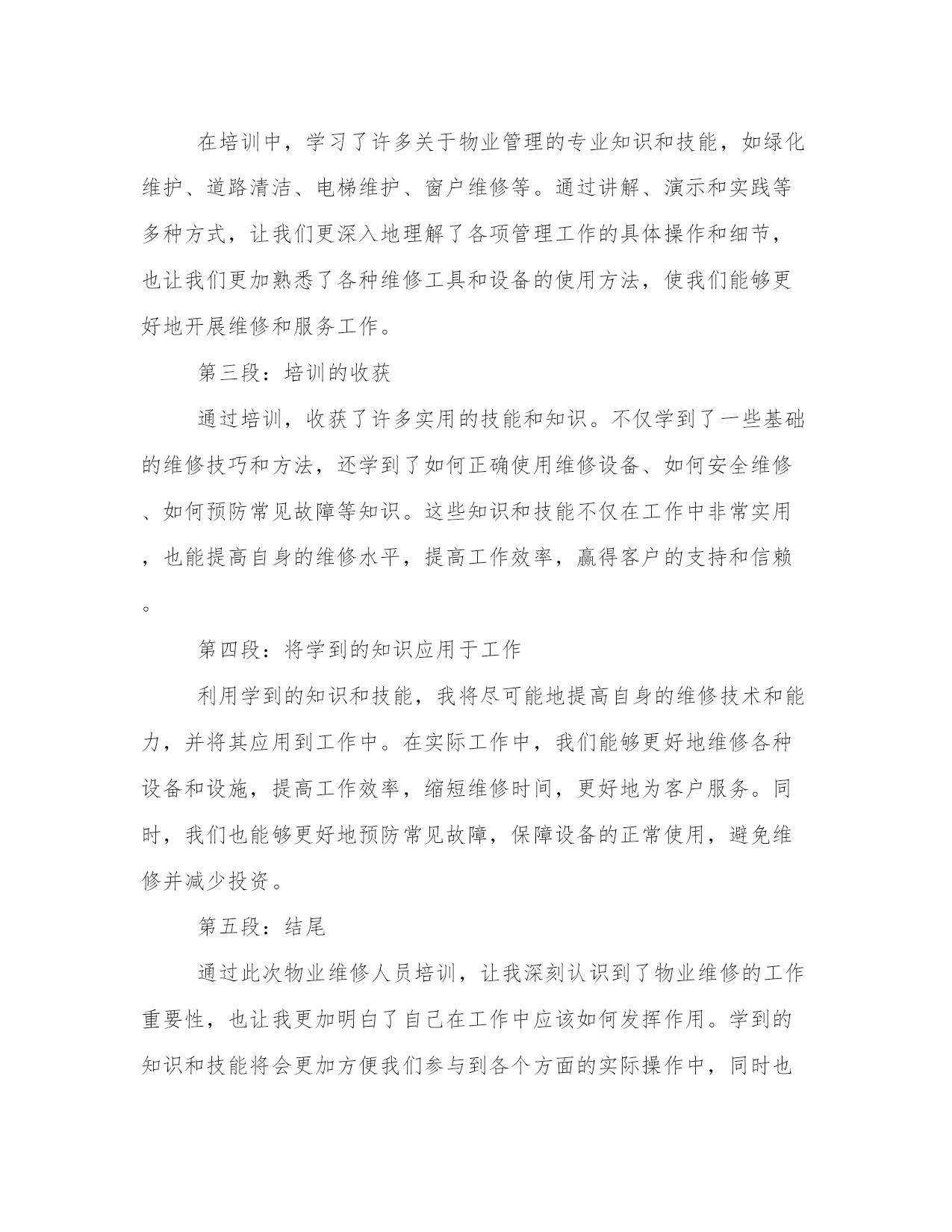 在培训中，学习了许多关于物业管理的专业知识和技能，如绿化维护、道路清洁、电梯维护、窗户维修等。通过讲解、演示和实践等多种方式，让我们更深入地理解了各项管理工作的具体操作和细节，也让我们更加熟悉了各种维修工具和设备的使用方法，使我们能够更好地开展维修和服务工作。

第三段：培训的收获

通过培训，收获了许多实用的技能和知识。不仅学到了一些基础的维修技巧和方法，还学到了如何正确使用维修设备、如何安全维修、如何预防常见故障等知识。这些知识和技能不仅在工作中非常实用，也能提高自身的维修水平，提高工作效率，赢得客户的支持和信赖。

第四段：将学到的知识应用于工作

利用学到的知识和技能，我将尽可能地提高自身的维修技术和能力，并将其应用到工作中。在实际工作中，我们能够更好地维修各种设备和设施，提高工作效率，缩短维修时间，更好地为客户服务。同时，我们也能够更好地预防常见故障，保障设备的正常使用，避免维修并减少投资。

第五段：结尾

通过此次物业维修人员培训，让我深刻认识到了物业维修的工作重要性，也让我更加明白了自己在工作中应该如何发挥作用。学到的知识和技能将会更加方便我们参与到各个方面的实际操作中，同时也